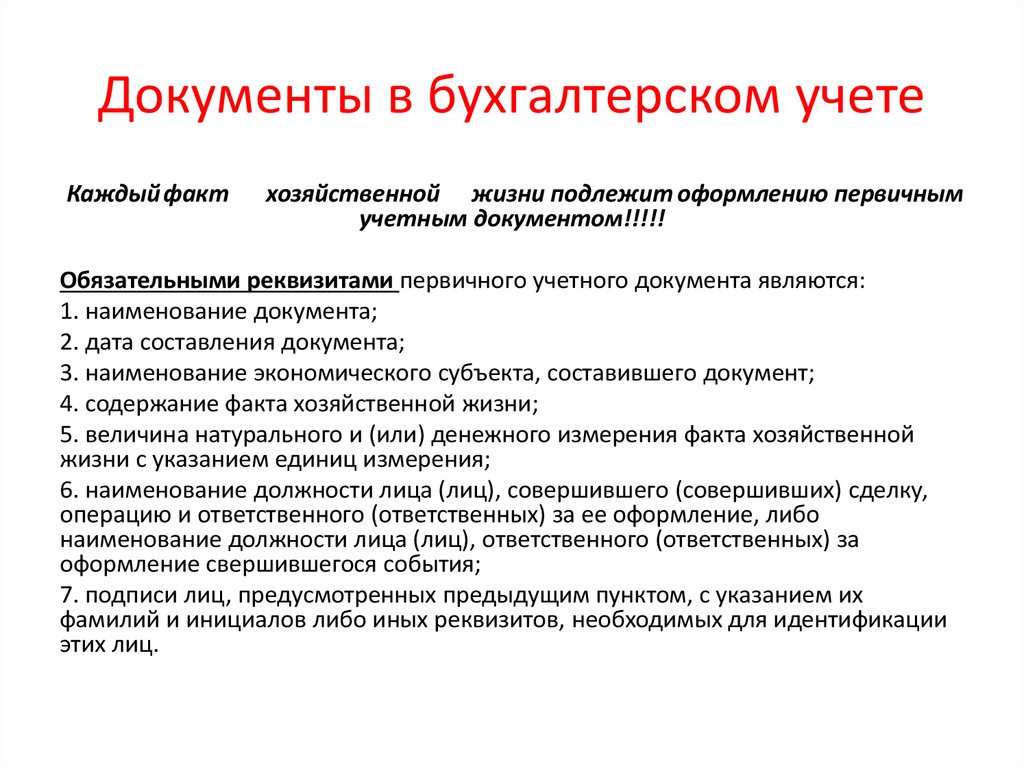 Документы в бухгалтерском учете

Каждый факт хозяйственной жизни подлежит оформлению первичным учетным документом!!!!!

Обязательными реквизитами первичного учетного документа являются:

1. наименование документа;

2. дата составления документа;

3. наименование экономического субъекта, составившего документ;

4. содержание факта хозяйственной жизни;

5. величина натурального и (или) денежного измерения факта хозяйственной жизни с указанием единиц измерения;

6. наименование должности лица (лиц), совершившего (совершивших) сделку, операцию и ответственного (ответственных) за ее оформление, либо наименование должности лица (лиц), ответственного (ответственных) за оформление свершившегося события;

7. подписи лиц, предусмотренных предыдущим пунктом, с указанием их фамилий и инициалов либо иных реквизитов, необходимых для идентификации этих лиц.